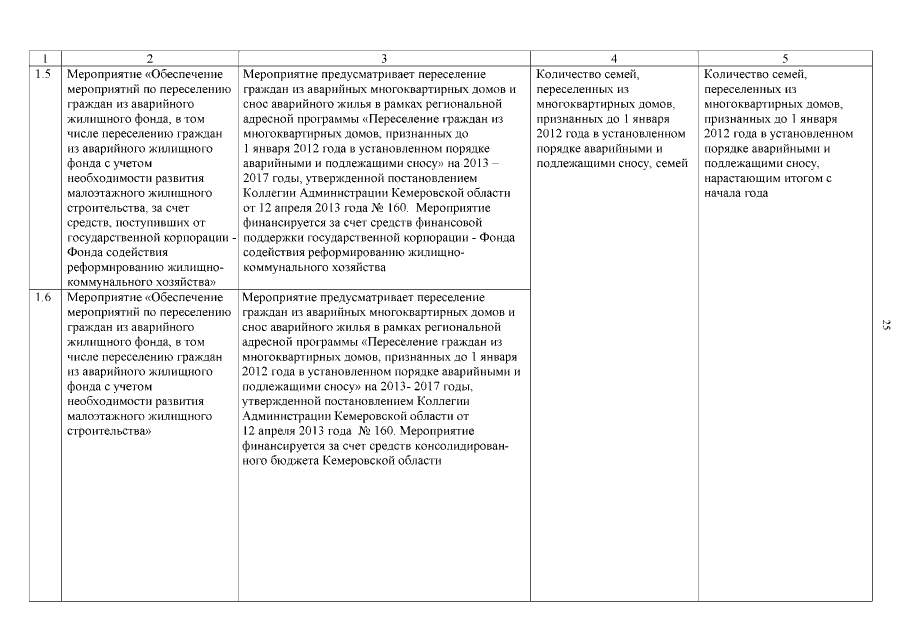 | 1 | 2 | 3 | 4 | 5 |
|---|---|---|---|---|
| 1.5 | Мероприятие «Обеспечение мероприятий по переселению граждан из аварийного жилищного фонда, в том числе переселению граждан из аварийного жилищного фонда с учетом необходимости развития малоэтажного жилищного строительства, за счет средств, поступивших от государственной корпорации - Фонда содействия реформированию жилищно-коммунального хозяйства» | Мероприятие предусматривает переселение граждан из аварийных многоквартирных домов и снос аварийного жилья в рамках региональной адресной программы «Переселение граждан из многоквартирных домов, признанных до 1 января 2012 года в установленном порядке аварийными и подлежащими сносу» на 2013 – 2017 годы, утвержденной постановлением Коллегии Администрации Кемеровской области от 12 апреля 2013 года № 160. Мероприятие финансируется за счет средств финансовой поддержки государственной корпорации - Фонда содействия реформированию жилищно-коммунального хозяйства | Количество семей, переселенных из многоквартирных домов, признанных до 1 января 2012 года в установленном порядке аварийными и подлежащими сносу, семей | Количество семей, переселенных из многоквартирных домов, признанных до 1 января 2012 года в установленном порядке аварийными и подлежащими сносу, нарастающим итогом с начала года |
| 1.6 | Мероприятие «Обеспечение мероприятий по переселению граждан из аварийного жилищного фонда, в том числе переселению граждан из аварийного жилищного фонда с учетом необходимости развития малоэтажного жилищного строительства» | Мероприятие предусматривает переселение граждан из аварийных многоквартирных домов и снос аварийного жилья в рамках региональной адресной программы «Переселение граждан из многоквартирных домов, признанных до 1 января 2012 года в установленном порядке аварийными и подлежащими сносу» на 2013- 2017 годы, утвержденной постановлением Коллегии Администрации Кемеровской области от 12 апреля 2013 года № 160. Мероприятие финансируется за счет средств консолидированного бюджета Кемеровской области | | |

25